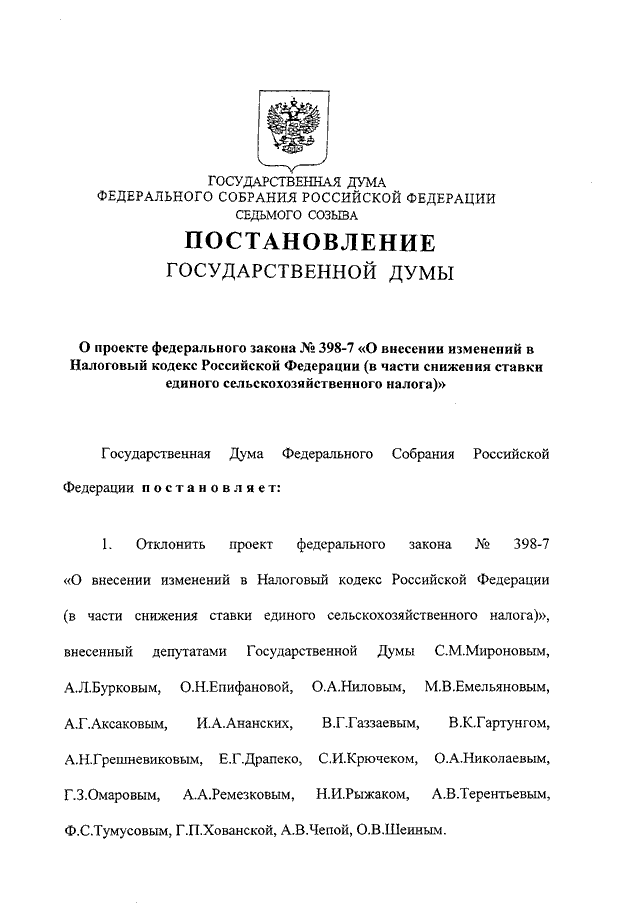 ГОСУДАРСТВЕННАЯ ДУМА
ФЕДЕРАЛЬНОГО СОБРАНИЯ РОССИЙСКОЙ ФЕДЕРАЦИИ
СЕДЬМОГО СОЗЫВА

ПОСТАНОВЛЕНИЕ
ГОСУДАРСТВЕННОЙ ДУМЫ

О проекте федерального закона № 398-7 «О внесении изменений в Налоговый кодекс Российской Федерации (в части снижения ставки единого сельскохозяйственного налога)»

Государственная Дума Федерального Собрания Российской Федерации постановляет:

1. Отклонить проект федерального закона № 398-7 «О внесении изменений в Налоговый кодекс Российской Федерации (в части снижения ставки единого сельскохозяйственного налога)», внесенный депутатами Государственной Думы С.М.Мироновым, А.Л.Бурковым, О.Н.Епифановой, О.А.Ниловым, М.В.Емельяновым, А.Г.Аксаковым, И.А.Ананских, В.Г.Газзаевым, В.К.Гартунгом, А.Н.Грешневиковым, Е.Г.Драпеко, С.И.Крючеком, О.А.Николаевым, Г.З.Омаровым, А.А.Ремезковым, Н.И.Рыжаком, А.В.Терентьевым, Ф.С.Тумусовым, Г.П.Хованской, А.В.Чепой, О.В.Шеиным.